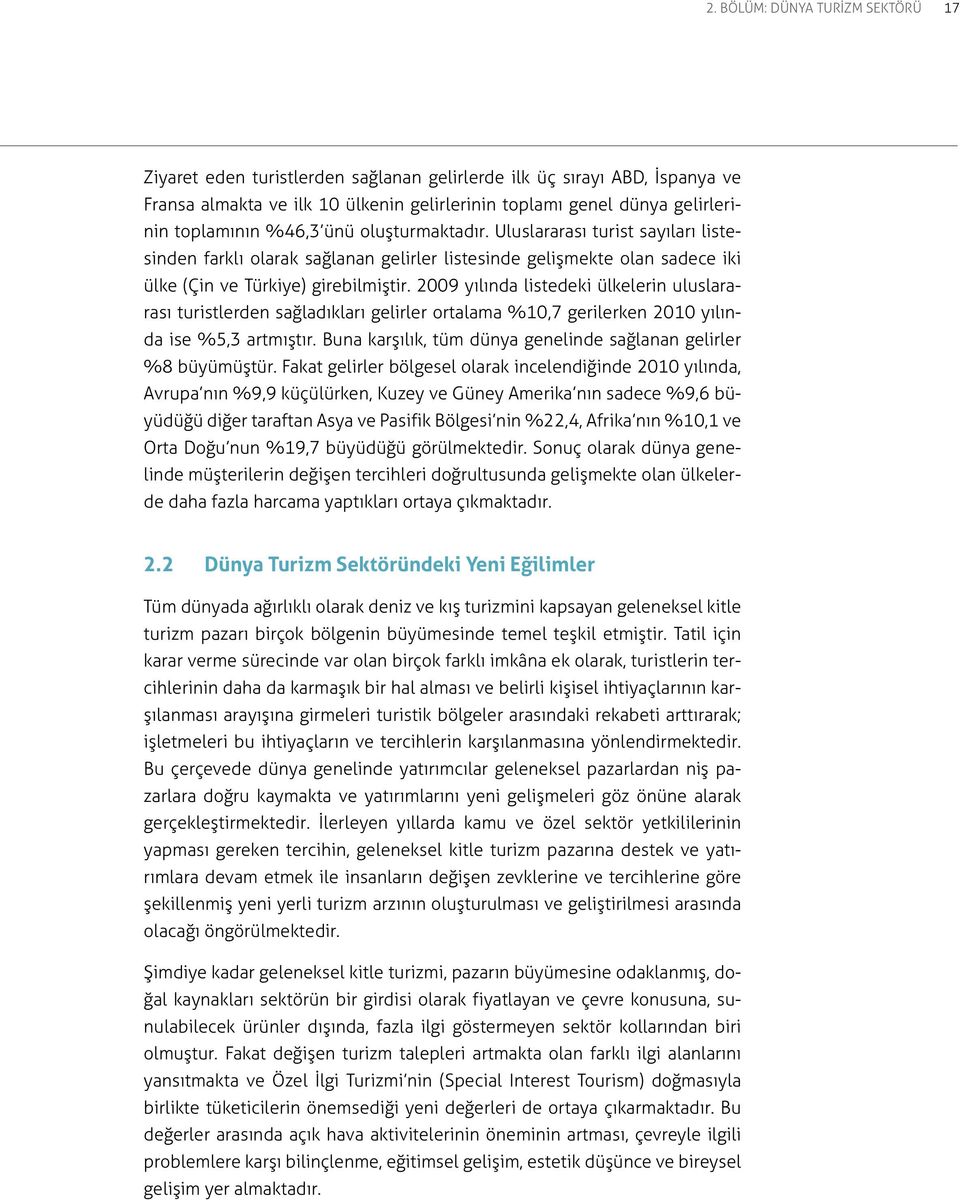 2. BÖLÜM: DÜNYA TURİZM SEKTÖRÜ 17

Ziyaret eden turistlerden sağlanan gelirlerde ilk üç sırayı ABD, İspanya ve Fransa almakta ve ilk 10 ülkenin gelirlerinin toplamı genel dünya gelirlerinin toplamının %46,3'ünü oluşturmaktadır. Uluslararası turist sayıları listesinden farklı olarak sağlanan gelirler listesinde gelişmekte olan sadece iki ülke (Çin ve Türkiye) girebilmiştir. 2009 yılında listedeki ülkelerin uluslararası turistlerden sağladıkları gelirler ortalama %10,7 gerilerken 2010 yılında ise %5,3 artmıştır. Buna karşılık, tüm dünya genelinde sağlanan gelirler %8 büyümüştür. Fakat gelirler bölgesel olarak incelendiğinde 2010 yılında, Avrupa'nın %9,9 küçülürken, Kuzey ve Güney Amerika'nın sadece %9,6 büyüdüğü diğer taraftan Asya ve Pasifik Bölgesi'nin %22,4, Afrika'nın %10,1 ve Orta Doğu'nun %19,7 büyüdüğü görülmektedir. Sonuç olarak dünya genelinde müşterilerin değişen tercihleri doğrultusunda gelişmekte olan ülkelerde daha fazla harcama yaptıkları ortaya çıkmaktadır.

2.2 Dünya Turizm Sektöründeki Yeni Eğilimler

Tüm dünyada ağırlıklı olarak deniz ve kış turizmini kapsayan geleneksel kitle turizm pazarı birçok bölgenin büyümesinde temel teşkil etmiştir. Tatil için karar verme sürecinde var olan birçok farklı imkâna ek olarak, turistlerin tercihlerinin daha da karmaşık bir hal alması ve belirli kişisel ihtiyaçlarının karşılanması arayışına girmeleri turistik bölgeler arasındaki rekabeti arttırarak; işletmeleri bu ihtiyaçların ve tercihlerin karşılanmasına yönlendirmektedir. Bu çerçevede dünya genelinde yatırımcılar geleneksel pazarlardan niş pazarlara doğru kaymakta ve yatırımlarını yeni gelişmeleri göz önüne alarak gerçekleştirmektedir. İlerleyen yıllarda kamu ve özel sektör yetkililerinin yapması gereken tercihin, geleneksel kitle turizm pazarına destek ve yatırımlara devam etmek ile insanların değişen zevklerine ve tercihlerine göre şekillenmiş yeni yerli turizm arzının oluşturulması ve geliştirilmesi arasında olacağı öngörülmektedir.

Şimdiye kadar geleneksel kitle turizmi, pazarın büyümesine odaklanmış, doğal kaynakları sektörün bir girdisi olarak fiyatlayan ve çevre konusuna, sunulabilecek ürünler dışında, fazla ilgi göstermeyen sektör kollarından biri olmuştur. Fakat değişen turizm talepleri artmakta olan farklı ilgi alanlarını yansıtmakta ve Özel İlgi Turizmi'nin (Special Interest Tourism) doğmasıyla birlikte tüketicilerin önemsediği yeni değerleri de ortaya çıkarmaktadır. Bu değerler arasında açık hava aktivitelerinin öneminin artması, çevreyle ilgili problemlere karşı bilinçlenme, eğitimsel gelişim, estetik düşünce ve bireysel gelişim yer almaktadır.